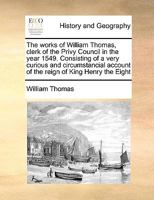 ECCO

History and Geography

The works of William Thomas, clerk of the Privy Council in the year 1549. Consisting of a very curious and circumstancial account of the reign of King Henry the Eight

William Thomas